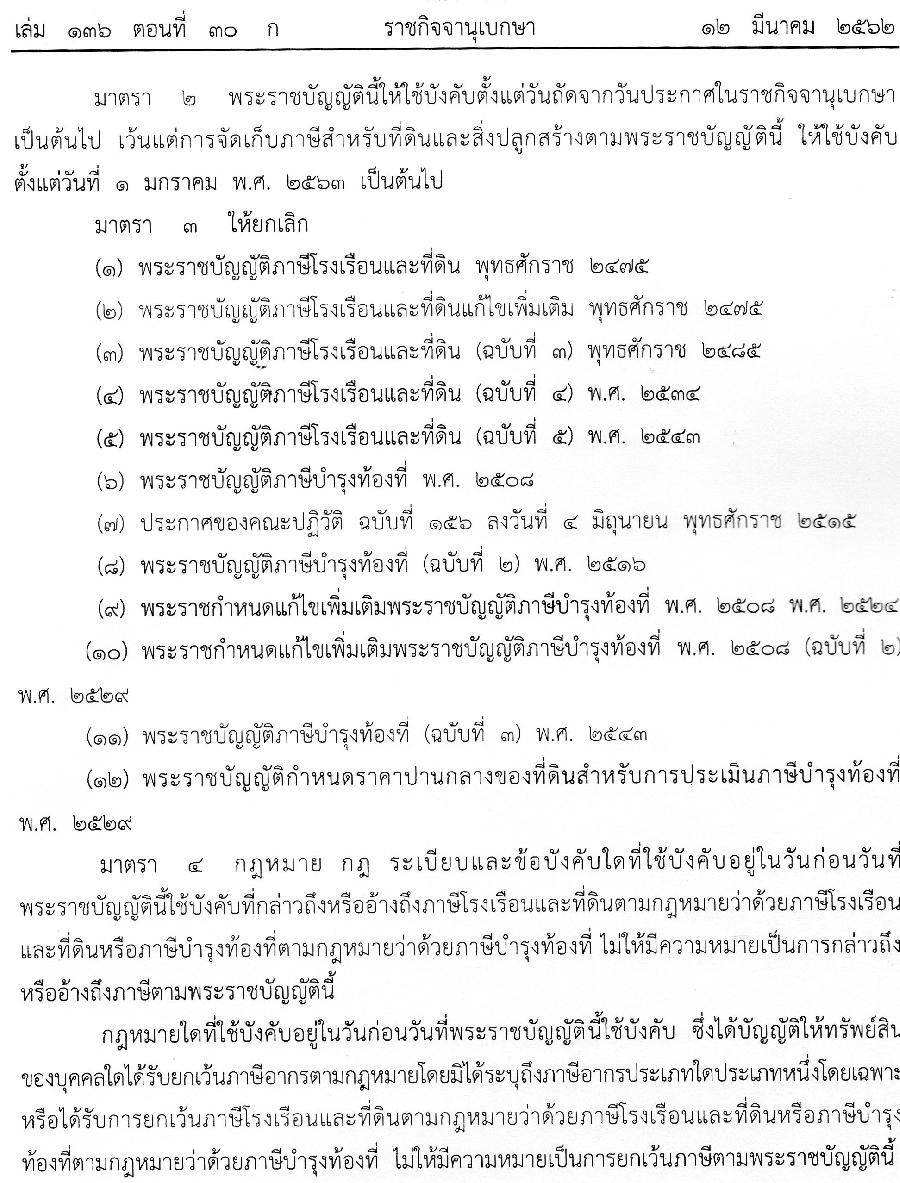 เล่ม ๑๓๖ ตอนที่ ๓๐ ก ราชกิจจานุเบกษา ๑๒ มีนาคม ๒๕๖๒

มาตรา ๒ พระราชบัญญัตินี้ให้ใช้บังคับตั้งแต่วันถัดจากวันประกาศในราชกิจจานุเบกษาเป็นต้นไป เว้นแต่การจัดเก็บภาษีสำหรับที่ดินและสิ่งปลูกสร้างตามพระราชบัญญัตินี้ ให้ใช้บังคับตั้งแต่วันที่ ๑ มกราคม พ.ศ. ๒๕๖๓ เป็นต้นไป

มาตรา ๓ ให้ยกเลิก

(๑) พระราชบัญญัติภาษีโรงเรือนและที่ดิน พุทธศักราช ๒๔๗๕

(๒) พระราชบัญญัติภาษีโรงเรือนและที่ดินแก้ไขเพิ่มเติม พุทธศักราช ๒๔๗๕

(๓) พระราชบัญญัติภาษีโรงเรือนและที่ดิน (ฉบับที่ ๓) พุทธศักราช ๒๔๘๕

(๔) พระราชบัญญัติภาษีโรงเรือนและที่ดิน (ฉบับที่ ๔) พ.ศ. ๒๕๓๔

(๕) พระราชบัญญัติภาษีโรงเรือนและที่ดิน (ฉบับที่ ๕) พ.ศ. ๒๕๔๓

(๖) พระราชบัญญัติภาษีบำรุงท้องที่ พ.ศ. ๒๕๐๘

(๗) ประกาศของคณะปฏิวัติ ฉบับที่ ๑๕๖ ลงวันที่ ๔ มิถุนายน พุทธศักราช ๒๕๑๕

(๘) พระราชบัญญัติภาษีบำรุงท้องที่ (ฉบับที่ ๒) พ.ศ. ๒๕๑๖

(๙) พระราชกำหนดแก้ไขเพิ่มเติมพระราชบัญญัติภาษีบำรุงท้องที่ พ.ศ. ๒๕๐๘ พ.ศ. ๒๕๒๔

(๑๐) พระราชกำหนดแก้ไขเพิ่มเติมพระราชบัญญัติภาษีบำรุงท้องที่ พ.ศ. ๒๕๐๘ (ฉบับที่ ๒) พ.ศ. ๒๕๒๙

(๑๑) พระราชบัญญัติภาษีบำรุงท้องที่ (ฉบับที่ ๓) พ.ศ. ๒๕๔๓

(๑๒) พระราชบัญญัติกำหนดราคาปานกลางของที่ดินสำหรับการประเมินภาษีบำรุงท้องที่ พ.ศ. ๒๕๒๙

มาตรา ๔ กฎหมาย กฎ ระเบียบและข้อบังคับใดที่ใช้บังคับอยู่ในวันก่อนวันที่พระราชบัญญัตินี้ใช้บังคับที่กล่าวถึงหรืออ้างถึงภาษีโรงเรือนและที่ดินตามกฎหมายว่าด้วยภาษีโรงเรือนและที่ดินหรือภาษีบำรุงท้องที่ตามกฎหมายว่าด้วยภาษีบำรุงท้องที่ ไม่ให้มีความหมายเป็นการกล่าวถึงหรืออ้างถึงภาษีตามพระราชบัญญัตินี้

กฎหมายใดที่ใช้บังคับอยู่ในวันก่อนวันที่พระราชบัญญัตินี้ใช้บังคับ ซึ่งได้บัญญัติให้ทรัพย์สินของบุคคลใดได้รับยกเว้นภาษีอากรตามกฎหมายโดยมิได้ระบุถึงภาษีอากรประเภทใดประเภทหนึ่งโดยเฉพาะ หรือได้รับการยกเว้นภาษีโรงเรือนและที่ดินตามกฎหมายว่าด้วยภาษีโรงเรือนและที่ดินหรือภาษีบำรุงท้องที่ตามกฎหมายว่าด้วยภาษีบำรุงท้องที่ ไม่ให้มีความหมายเป็นการยกเว้นภาษีตามพระราชบัญญัตินี้